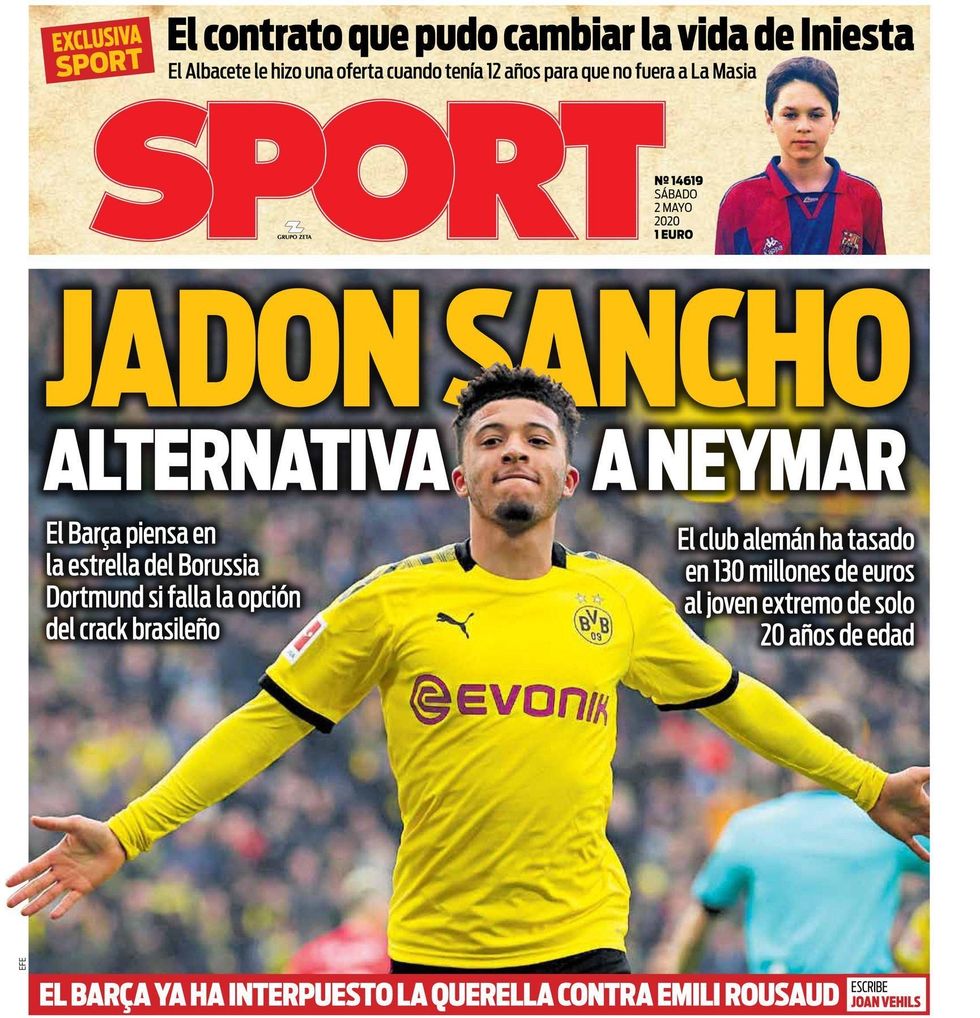 EXCLUSIVA SPORT

El contrato que pudo cambiar la vida de Iniesta

El Albacete le hizo una oferta cuando tenía 12 años para que no fuera a La Masia

SPORT

GRUPO ZETA

Nº 14619
SÁBADO
2 MAYO
2020
1 EURO

JADON SANCHO

ALTERNATIVA A NEYMAR

El Barça piensa en la estrella del Borussia Dortmund si falla la opción del crack brasileño

El club alemán ha tasado en 130 millones de euros al joven extremo de solo 20 años de edad

BVB 09

EVONIK

EFE

EL BARÇA YA HA INTERPUESTO LA QUERELLA CONTRA EMILI ROUSAUD

ESCRIBE
JOAN VEHILS